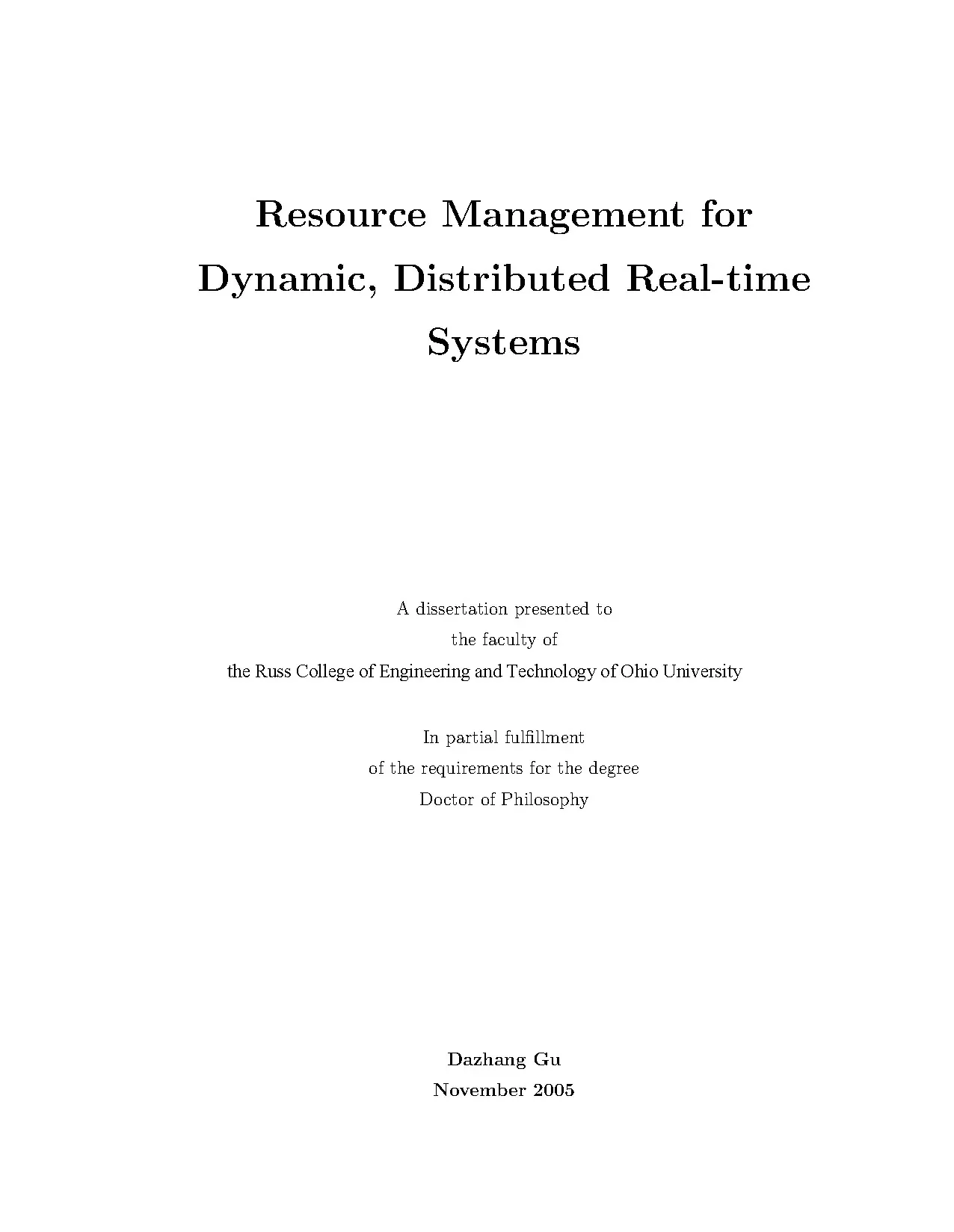 Resource Management for Dynamic, Distributed Real-time Systems

A dissertation presented to
the faculty of
the Russ College of Engineering and Technology of Ohio University

In partial fulfillment
of the requirements for the degree
Doctor of Philosophy

Dazhang Gu
November 2005